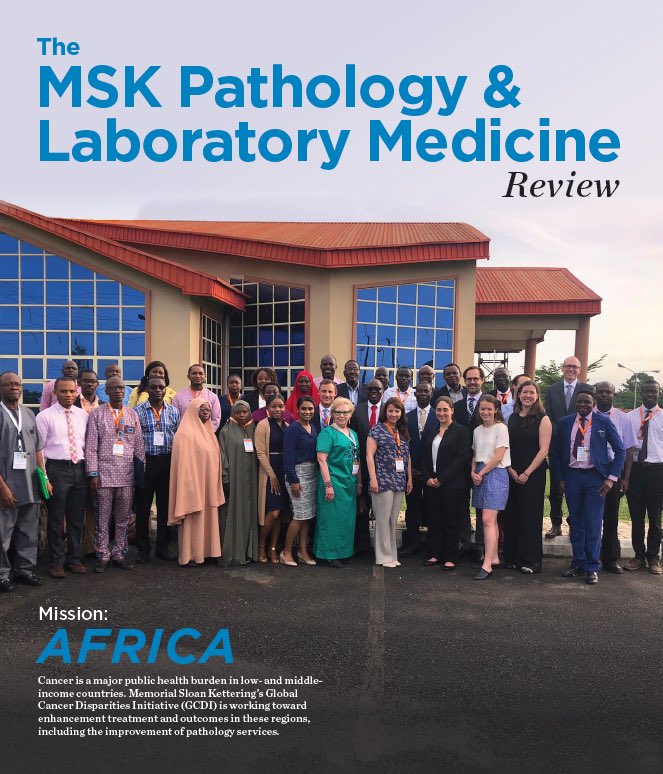 The
MSK Pathology &
Laboratory Medicine
Review

Mission:
AFRICA

Cancer is a major public health burden in low- and middle-income countries. Memorial Sloan Kettering's Global Cancer Disparities Initiative (GCDI) is working toward enhancement treatment and outcomes in these regions, including the improvement of pathology services.